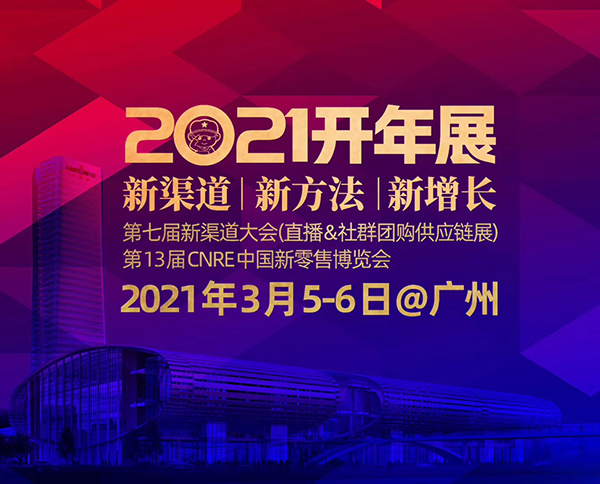 2021开年展

新渠道 | 新方法 | 新增长

第七届新渠道大会(直播&社群团购供应链展)
第13届CNRE中国新零售博览会

2021年3月5-6日@广州